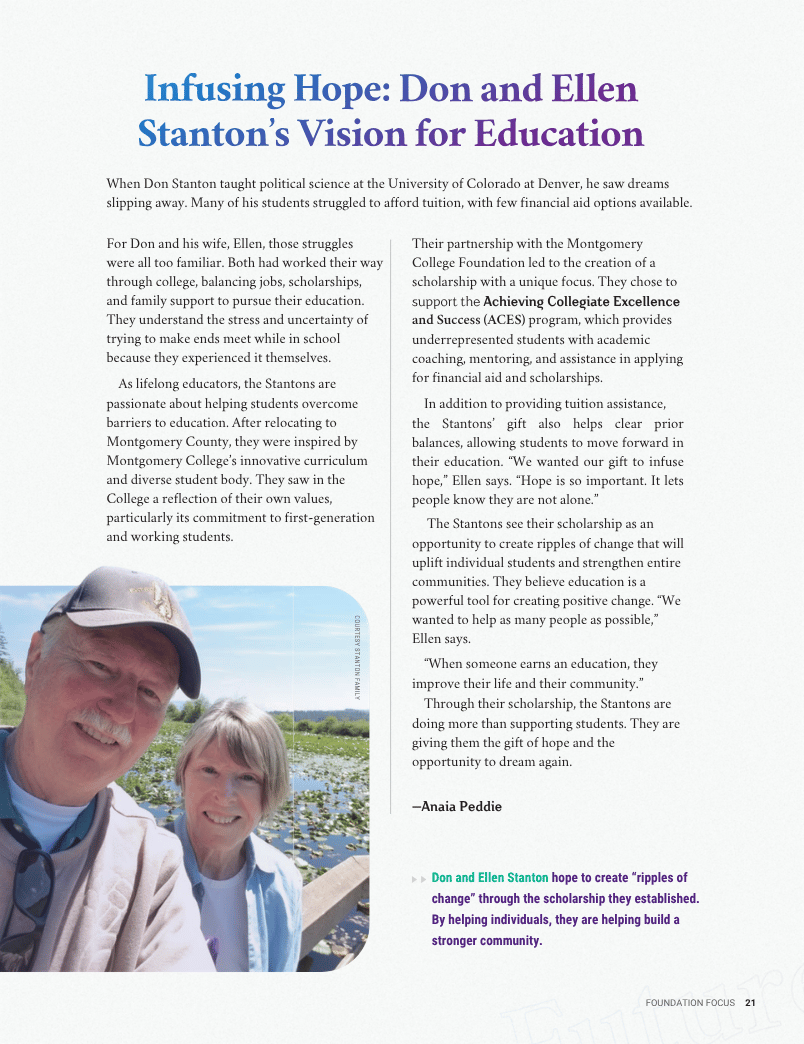 Infusing Hope: Don and Ellen Stanton's Vision for Education

When Don Stanton taught political science at the University of Colorado at Denver, he saw dreams slipping away. Many of his students struggled to afford tuition, with few financial aid options available.

For Don and his wife, Ellen, those struggles were all too familiar. Both had worked their way through college, balancing jobs, scholarships, and family support to pursue their education. They understand the stress and uncertainty of trying to make ends meet while in school because they experienced it themselves.

As lifelong educators, the Stantons are passionate about helping students overcome barriers to education. After relocating to Montgomery County, they were inspired by Montgomery College's innovative curriculum and diverse student body. They saw in the College a reflection of their own values, particularly its commitment to first-generation and working students.

COURTESY STANTON FAMILY

Their partnership with the Montgomery College Foundation led to the creation of a scholarship with a unique focus. They chose to support the Achieving Collegiate Excellence and Success (ACES) program, which provides underrepresented students with academic coaching, mentoring, and assistance in applying for financial aid and scholarships.

In addition to providing tuition assistance, the Stantons' gift also helps clear prior balances, allowing students to move forward in their education. "We wanted our gift to infuse hope," Ellen says. "Hope is so important. It lets people know they are not alone."

The Stantons see their scholarship as an opportunity to create ripples of change that will uplift individual students and strengthen entire communities. They believe education is a powerful tool for creating positive change. "We wanted to help as many people as possible," Ellen says.

"When someone earns an education, they improve their life and their community."

Through their scholarship, the Stantons are doing more than supporting students. They are giving them the gift of hope and the opportunity to dream again.

—Anaia Peddie

Don and Ellen Stanton hope to create "ripples of change" through the scholarship they established. By helping individuals, they are helping build a stronger community.

FOUNDATION FOCUS 21